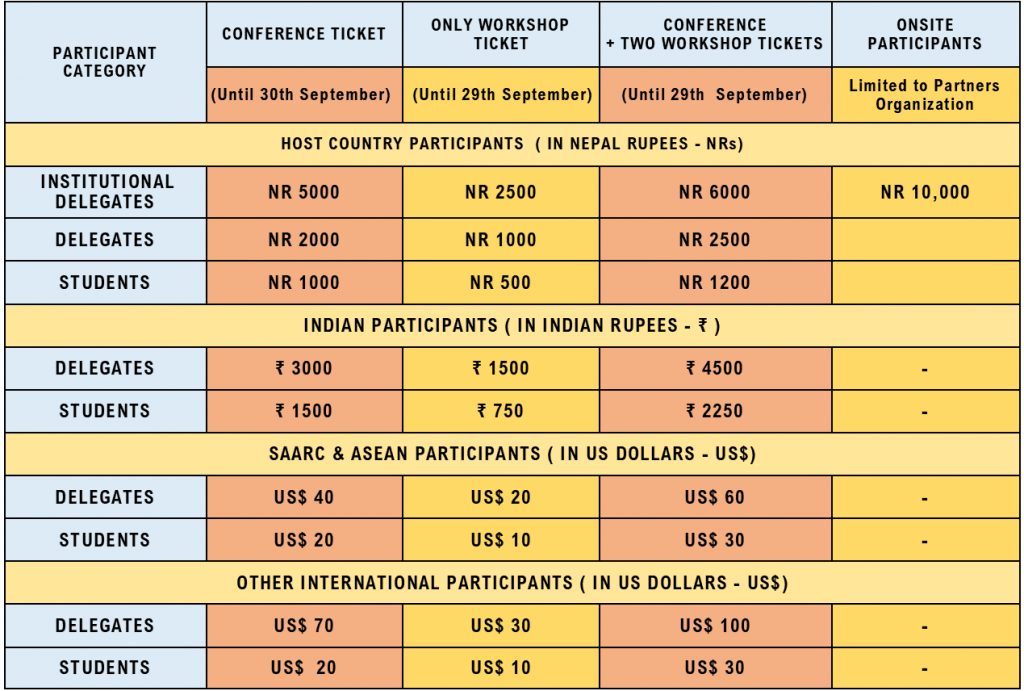 | PARTICIPANT CATEGORY | CONFERENCE TICKET | ONLY WORKSHOP TICKET | CONFERENCE + TWO WORKSHOP TICKETS | ONSITE PARTICIPANTS |
|---|---|---|---|---|
| | (Until 30th September) | (Until 29th September) | (Until 29th September) | Limited to Partners Organization |
| HOST COUNTRY PARTICIPANTS ( IN NEPAL RUPEES - NRs) | | | | |
| INSTITUTIONAL DELEGATES | NR 5000 | NR 2500 | NR 6000 | NR 10,000 |
| DELEGATES | NR 2000 | NR 1000 | NR 2500 | |
| STUDENTS | NR 1000 | NR 500 | NR 1200 | |
| INDIAN PARTICIPANTS ( IN INDIAN RUPEES - ₹ ) | | | | |
| DELEGATES | ₹ 3000 | ₹ 1500 | ₹ 4500 | - |
| STUDENTS | ₹ 1500 | ₹ 750 | ₹ 2250 | - |
| SAARC & ASEAN PARTICIPANTS ( IN US DOLLARS - US$) | | | | |
| DELEGATES | US$ 40 | US$ 20 | US$ 60 | - |
| STUDENTS | US$ 20 | US$ 10 | US$ 30 | - |
| OTHER INTERNATIONAL PARTICIPANTS ( IN US DOLLARS - US$) | | | | |
| DELEGATES | US$ 70 | US$ 30 | US$ 100 | - |
| STUDENTS | US$ 20 | US$ 10 | US$ 30 | - |